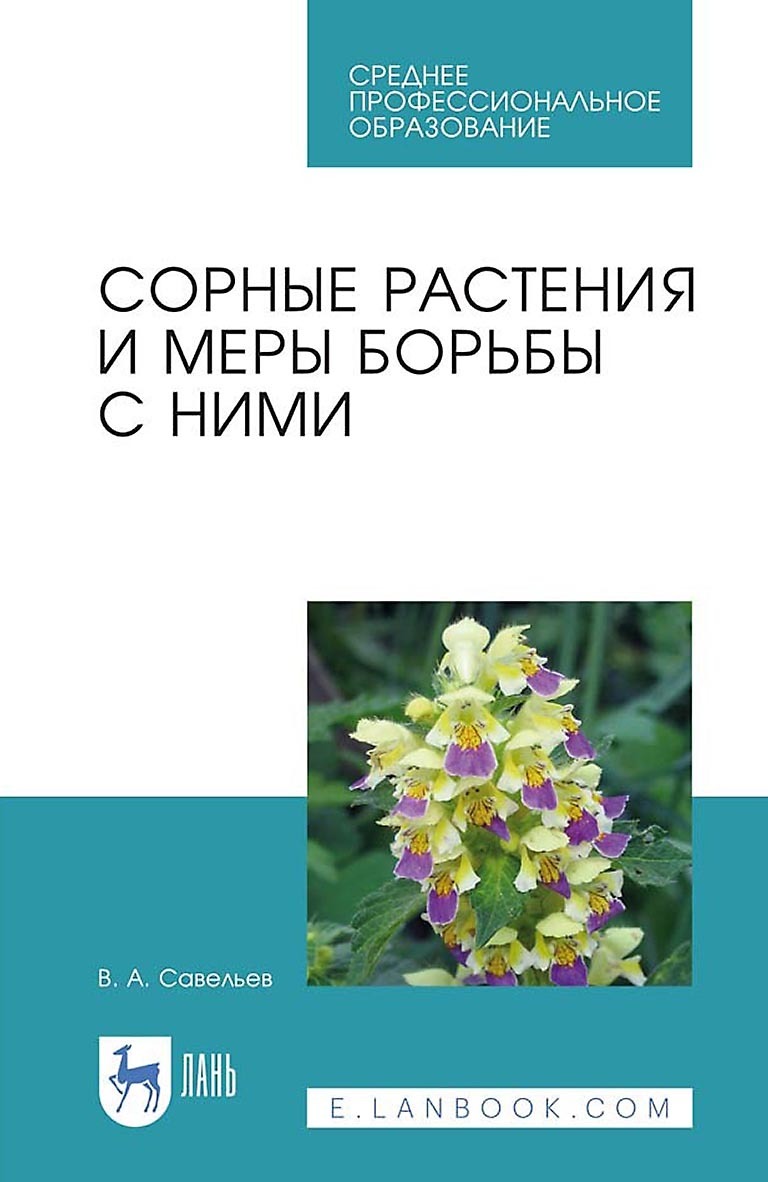 СРЕДНЕЕ ПРОФЕССИОНАЛЬНОЕ ОБРАЗОВАНИЕ

СОРНЫЕ РАСТЕНИЯ И МЕРЫ БОРЬБЫ С НИМИ

В. А. Савельев

ЛАНЬ

E.LANBOOK.COM